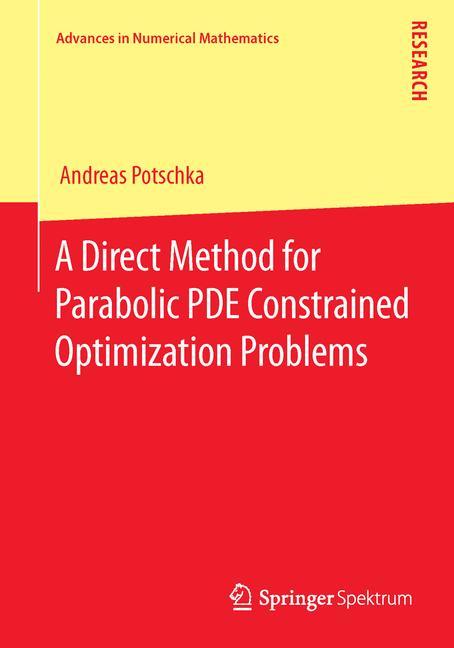 Advances in Numerical Mathematics

RESEARCH

Andreas Potschka

A Direct Method for Parabolic PDE Constrained Optimization Problems

Springer Spektrum